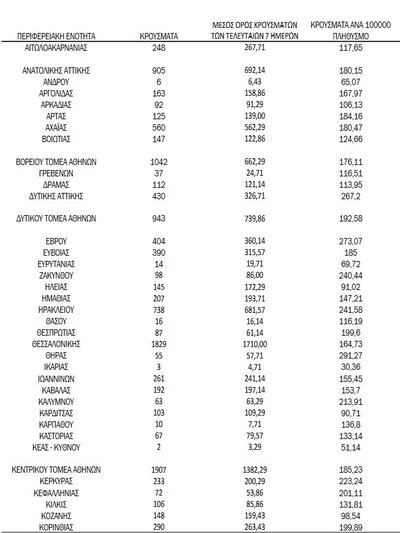 | ΠΕΡΙΦΕΡΕΙΑΚΗ ΕΝΟΤΗΤΑ | ΚΡΟΥΣΜΑΤΑ | ΜΕΣΟΣ ΟΡΟΣ ΚΡΟΥΣΜΑΤΩΝ ΤΩΝ ΤΕΛΕΥΤΑΙΩΝ 7 ΗΜΕΡΩΝ | ΚΡΟΥΣΜΑΤΑ ΑΝΑ 100000 ΠΛΗΘΥΣΜΟ |
|---|---|---|---|
| ΑΙΤΩΛΟΑΚΑΡΝΑΝΙΑΣ | 248 | 267,71 | 117,65 |
| ΑΝΑΤΟΛΙΚΗΣ ΑΤΤΙΚΗΣ | 905 | 692,14 | 180,15 |
| ΑΝΔΡΟΥ | 6 | 6,43 | 65,07 |
| ΑΡΓΟΛΙΔΑΣ | 163 | 158,86 | 167,97 |
| ΑΡΚΑΔΙΑΣ | 92 | 91,29 | 106,13 |
| ΑΡΤΑΣ | 125 | 139,00 | 184,16 |
| ΑΧΑΪΑΣ | 560 | 562,29 | 180,47 |
| ΒΟΙΩΤΙΑΣ | 147 | 122,86 | 124,66 |
| ΒΟΡΕΙΟΥ ΤΟΜΕΑ ΑΘΗΝΩΝ | 1042 | 662,29 | 176,11 |
| ΓΡΕΒΕΝΩΝ | 37 | 24,71 | 116,51 |
| ΔΡΑΜΑΣ | 112 | 121,14 | 113,95 |
| ΔΥΤΙΚΗΣ ΑΤΤΙΚΗΣ | 430 | 326,71 | 267,2 |
| ΔΥΤΙΚΟΥ ΤΟΜΕΑ ΑΘΗΝΩΝ | 943 | 739,86 | 192,58 |
| ΕΒΡΟΥ | 404 | 360,14 | 273,07 |
| ΕΥΒΟΙΑΣ | 390 | 315,57 | 185 |
| ΕΥΡΥΤΑΝΙΑΣ | 14 | 19,71 | 69,72 |
| ΖΑΚΥΝΘΟΥ | 98 | 86,00 | 240,44 |
| ΗΛΕΙΑΣ | 145 | 172,29 | 91,02 |
| ΗΜΑΘΙΑΣ | 207 | 193,71 | 147,21 |
| ΗΡΑΚΛΕΙΟΥ | 738 | 681,57 | 241,58 |
| ΘΑΣΟΥ | 16 | 16,14 | 116,19 |
| ΘΕΣΠΡΩΤΙΑΣ | 87 | 61,14 | 199,6 |
| ΘΕΣΣΑΛΟΝΙΚΗΣ | 1829 | 1710,00 | 164,73 |
| ΘΗΡΑΣ | 55 | 57,71 | 291,27 |
| ΙΚΑΡΙΑΣ | 3 | 4,71 | 30,36 |
| ΙΩΑΝΝΙΝΩΝ | 261 | 241,14 | 155,45 |
| ΚΑΒΑΛΑΣ | 192 | 197,14 | 153,7 |
| ΚΑΛΥΜΝΟΥ | 63 | 63,29 | 213,91 |
| ΚΑΡΔΙΤΣΑΣ | 103 | 109,29 | 90,71 |
| ΚΑΡΠΑΘΟΥ | 10 | 7,71 | 136,8 |
| ΚΑΣΤΟΡΙΑΣ | 67 | 79,57 | 133,14 |
| ΚΕΑΣ - ΚΥΘΝΟΥ | 2 | 3,29 | 51,14 |
| ΚΕΝΤΡΙΚΟΥ ΤΟΜΕΑ ΑΘΗΝΩΝ | 1907 | 1382,29 | 185,23 |
| ΚΕΡΚΥΡΑΣ | 233 | 200,29 | 223,24 |
| ΚΕΦΑΛΛΗΝΙΑΣ | 72 | 53,86 | 201,11 |
| ΚΙΛΚΙΣ | 106 | 85,86 | 131,81 |
| ΚΟΖΑΝΗΣ | 148 | 159,43 | 98,54 |
| ΚΟΡΙΝΘΙΑΣ | 290 | 263,43 | 199,89 |